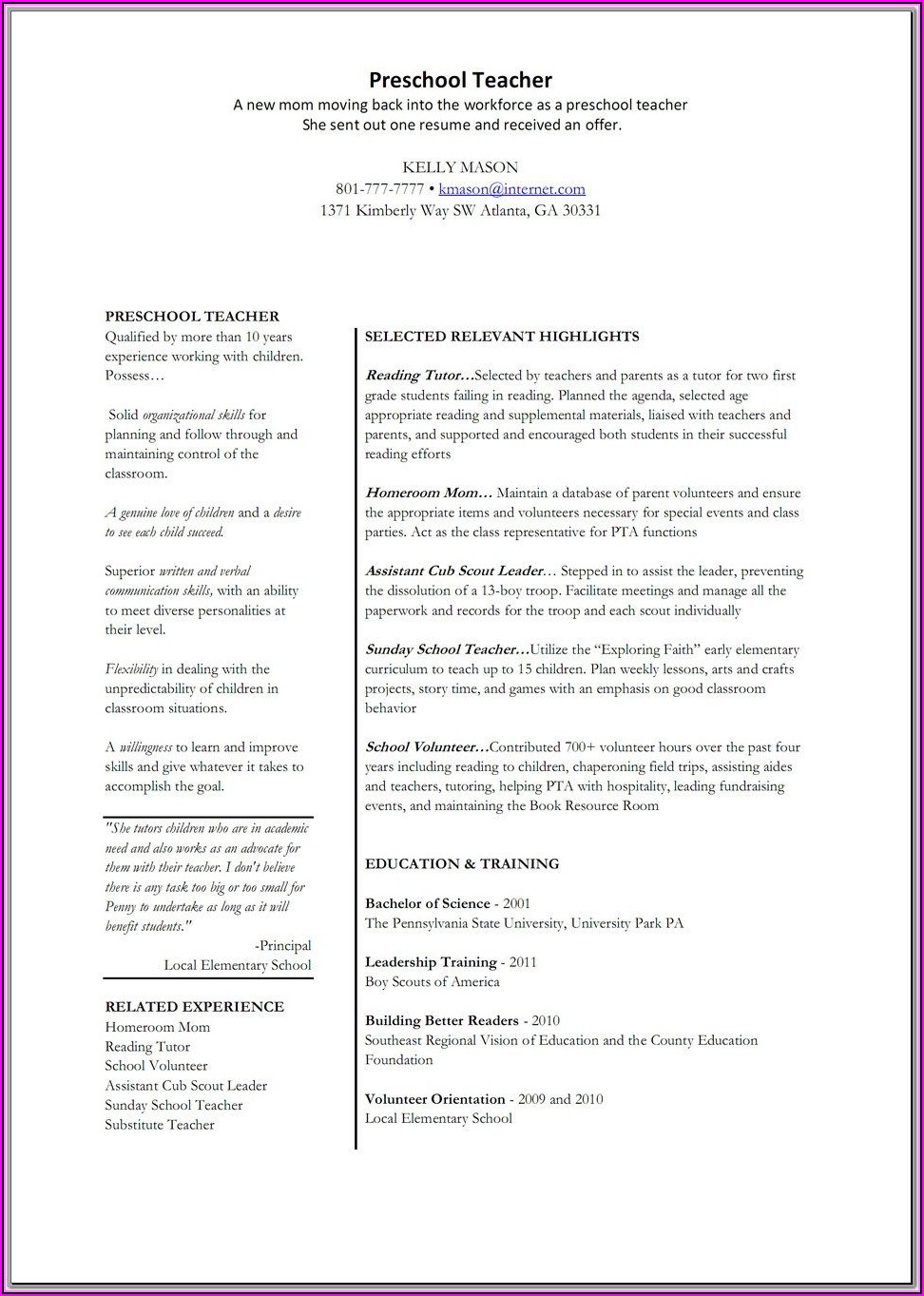 Preschool Teacher
A new mom moving back into the workforce as a preschool teacher
She sent out one resume and received an offer.

KELLY MASON
801-777-7777 • kmason@internet.com
1371 Kimberly Way SW Atlanta, GA 30331

PRESCHOOL TEACHER
Qualified by more than 10 years experience working with children. Possess…

Solid organizational skills for planning and follow through and maintaining control of the classroom.

A genuine love of children and a desire to see each child succeed.

Superior written and verbal communication skills, with an ability to meet diverse personalities at their level.

Flexibility in dealing with the unpredictability of children in classroom situations.

A willingness to learn and improve skills and give whatever it takes to accomplish the goal.

"She tutors children who are in academic need and also works as an advocate for them with their teacher. I don't believe there is any task too big or too small for Penny to undertake as long as it will benefit students."
-Principal
Local Elementary School

RELATED EXPERIENCE
Homeroom Mom
Reading Tutor
School Volunteer
Assistant Cub Scout Leader
Sunday School Teacher
Substitute Teacher

SELECTED RELEVANT HIGHLIGHTS

Reading Tutor…Selected by teachers and parents as a tutor for two first grade students failing in reading. Planned the agenda, selected age appropriate reading and supplemental materials, liaised with teachers and parents, and supported and encouraged both students in their successful reading efforts

Homeroom Mom… Maintain a database of parent volunteers and ensure the appropriate items and volunteers necessary for special events and class parties. Act as the class representative for PTA functions

Assistant Cub Scout Leader… Stepped in to assist the leader, preventing the dissolution of a 13-boy troop. Facilitate meetings and manage all the paperwork and records for the troop and each scout individually

Sunday School Teacher…Utilize the "Exploring Faith" early elementary curriculum to teach up to 15 children. Plan weekly lessons, arts and crafts projects, story time, and games with an emphasis on good classroom behavior

School Volunteer…Contributed 700+ volunteer hours over the past four years including reading to children, chaperoning field trips, assisting aides and teachers, tutoring, helping PTA with hospitality, leading fundraising events, and maintaining the Book Resource Room

EDUCATION & TRAINING

Bachelor of Science - 2001
The Pennsylvania State University, University Park PA

Leadership Training - 2011
Boy Scouts of America

Building Better Readers - 2010
Southeast Regional Vision of Education and the County Education Foundation

Volunteer Orientation - 2009 and 2010
Local Elementary School